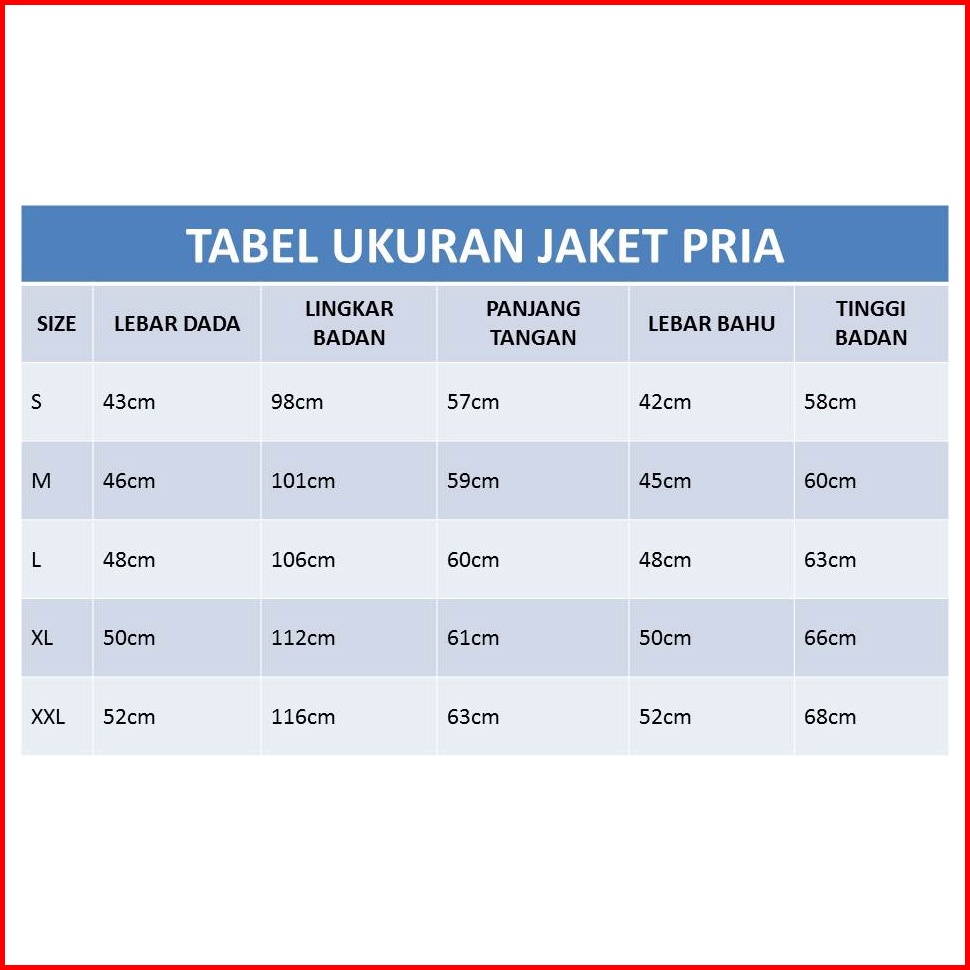 TABEL UKURAN JAKET PRIA

| SIZE | LEBAR DADA | LINGKAR BADAN | PANJANG TANGAN | LEBAR BAHU | TINGGI BADAN |
|---|---|---|---|---|---|
| S | 43cm | 98cm | 57cm | 42cm | 58cm |
| M | 46cm | 101cm | 59cm | 45cm | 60cm |
| L | 48cm | 106cm | 60cm | 48cm | 63cm |
| XL | 50cm | 112cm | 61cm | 50cm | 66cm |
| XXL | 52cm | 116cm | 63cm | 52cm | 68cm |